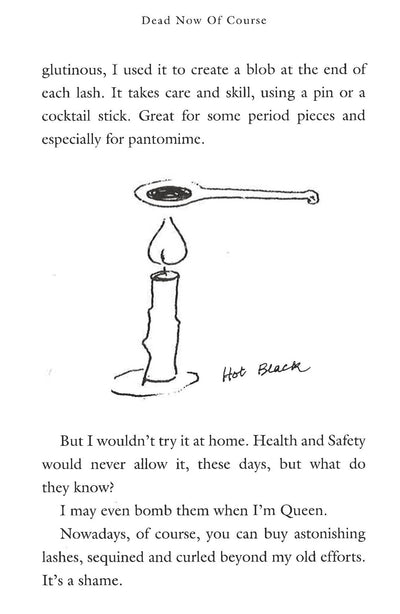 Dead Now Of Course

glutinous, I used it to create a blob at the end of each lash. It takes care and skill, using a pin or a cocktail stick. Great for some period pieces and especially for pantomime.

Hot Black

But I wouldn't try it at home. Health and Safety would never allow it, these days, but what do they know?

I may even bomb them when I'm Queen.

Nowadays, of course, you can buy astonishing lashes, sequined and curled beyond my old efforts. It's a shame.